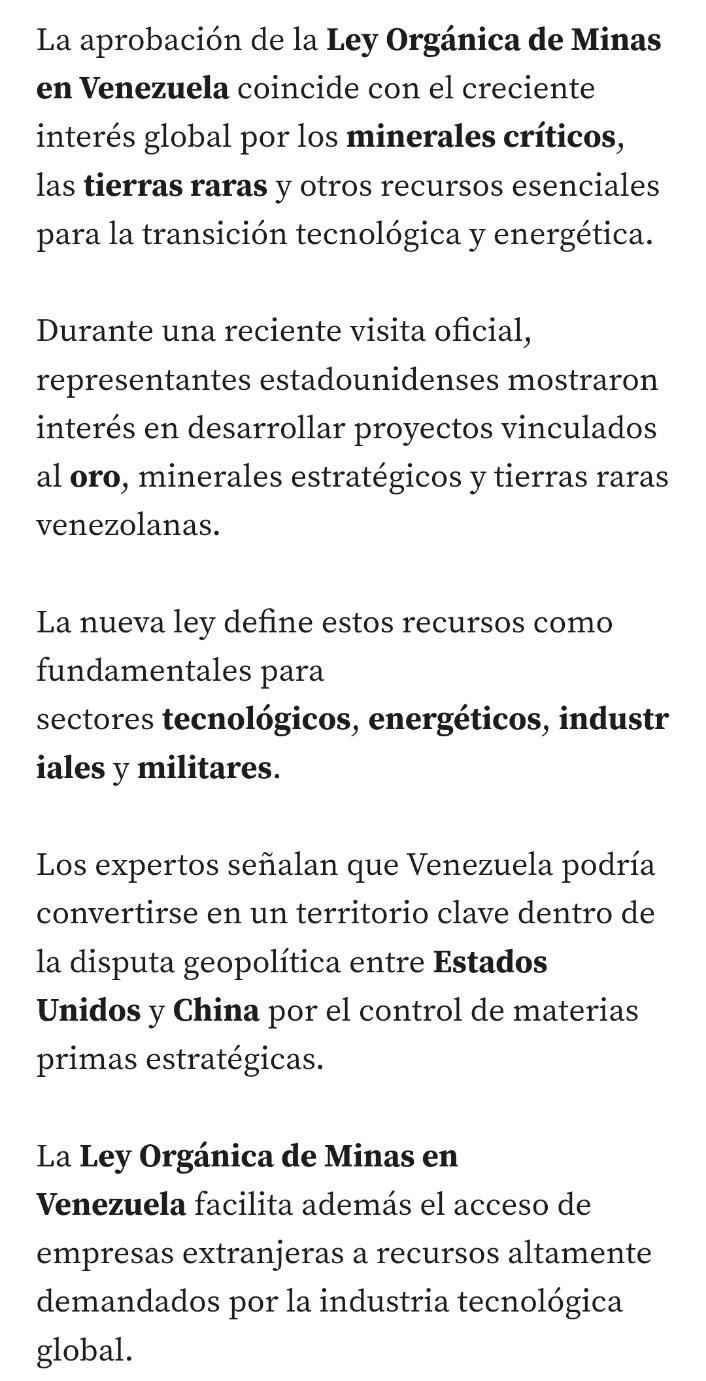 La aprobación de la Ley Orgánica de Minas en Venezuela coincide con el creciente interés global por los minerales críticos, las tierras raras y otros recursos esenciales para la transición tecnológica y energética.

Durante una reciente visita oficial, representantes estadounidenses mostraron interés en desarrollar proyectos vinculados al oro, minerales estratégicos y tierras raras venezolanas.

La nueva ley define estos recursos como fundamentales para sectores tecnológicos, energéticos, industriales y militares.

Los expertos señalan que Venezuela podría convertirse en un territorio clave dentro de la disputa geopolítica entre Estados Unidos y China por el control de materias primas estratégicas.

La Ley Orgánica de Minas en Venezuela facilita además el acceso de empresas extranjeras a recursos altamente demandados por la industria tecnológica global.